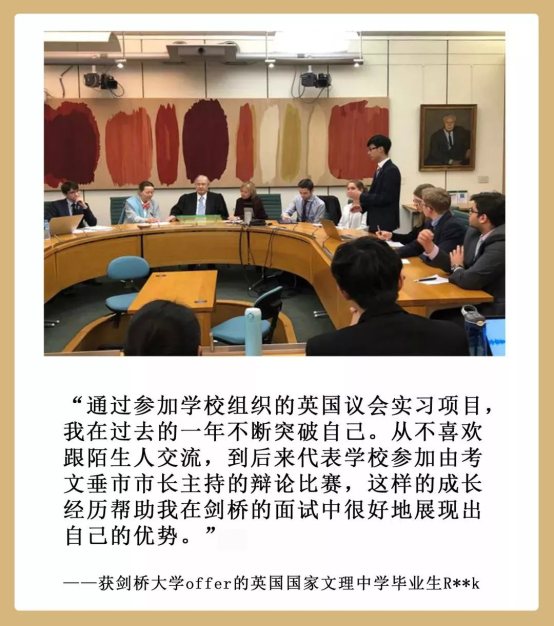 “通过参加学校组织的英国议会实习项目，我在过去的一年不断突破自己。从不喜欢跟陌生人交流，到后来代表学校参加由考文垂市市长主持的辩论比赛，这样的成长经历帮助我在剑桥的面试中很好地展现出自己的优势。”

——获剑桥大学offer的英国国家文理中学毕业生R**k